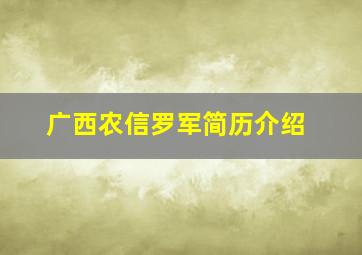 广西农信罗军简历介绍